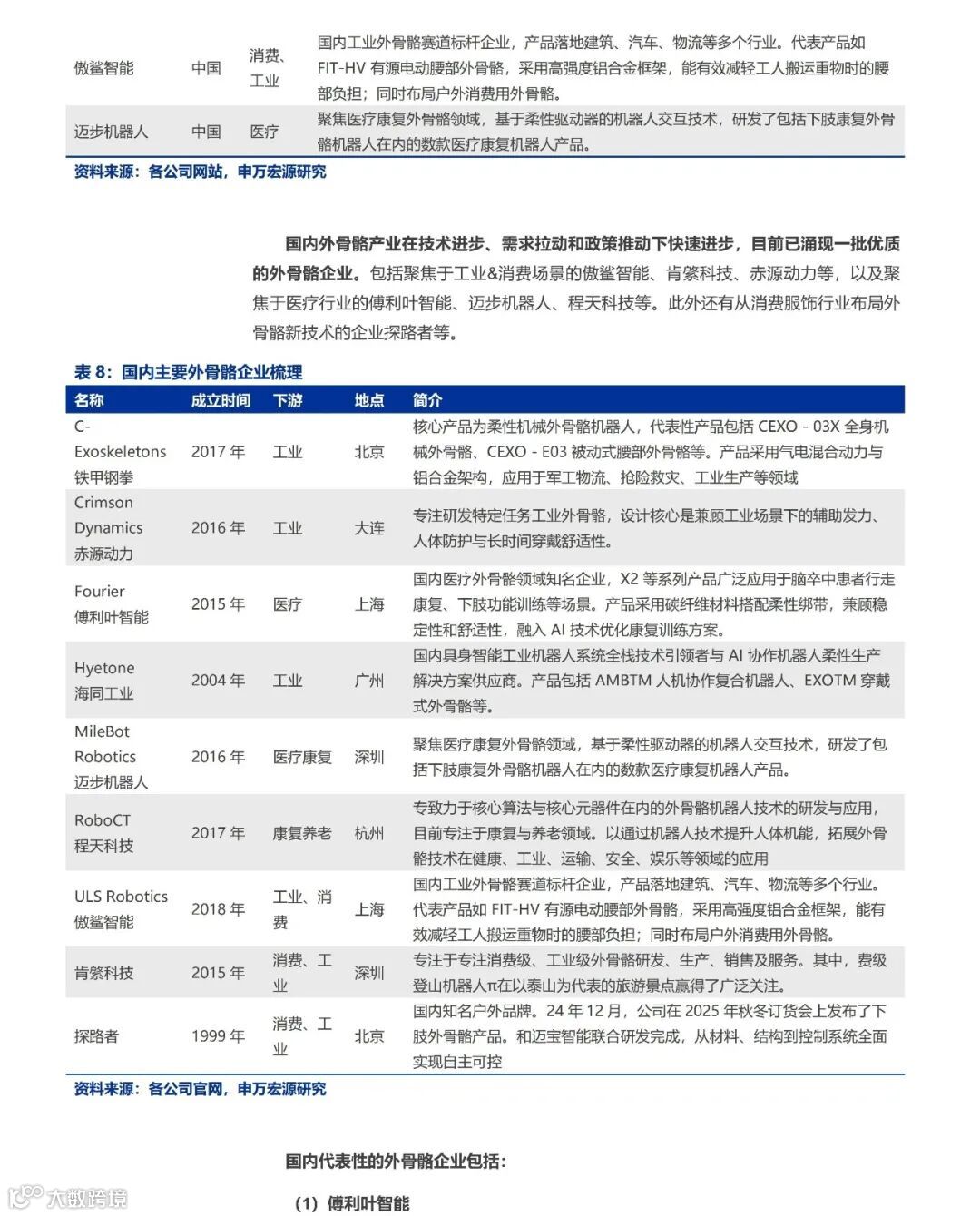 | 傲鲨智能 | 中国 | 消费、工业 | 国内工业外骨骼赛道标杆企业，产品落地建筑、汽车、物流等多个行业。代表产品如 FIT-HV 有源电动腰部外骨骼，采用高强度铝合金框架，能有效减轻工人搬运重物时的腰部负担；同时布局户外消费用外骨骼。 |
|---|---|---|---|
| 迈步机器人 | 中国 | 医疗 | 聚焦医疗康复外骨骼领域，基于柔性驱动器的机器人交互技术，研发了包括下肢康复外骨骼机器人在内的数款医疗康复机器人产品。 |

资料来源：各公司网站，申万宏源研究

国内外骨骼产业在技术进步、需求拉动和政策推动下快速进步，目前已涌现一批优质的外骨骼企业。包括聚焦于工业&消费场景的傲鲨智能、肯綮科技、赤源动力等，以及聚焦于医疗行业的傅利叶智能、迈步机器人、程天科技等。此外还有从消费服饰行业布局外骨骼新技术的企业探路者等。

表 8：国内主要外骨骼企业梳理

| 名称 | 成立时间 | 下游 | 地点 | 简介 |
|---|---|---|---|---|
| C-Exoskeletons 铁甲钢拳 | 2017 年 | 工业 | 北京 | 核心产品为柔性机械外骨骼机器人，代表性产品包括 CEXO - 03X 全身机械外骨骼、CEXO - E03 被动式腰部外骨骼等。产品采用气电混合动力与铝合金架构，应用于军工物流、抢险救灾、工业生产等领域 |
| Crimson Dynamics 赤源动力 | 2016 年 | 工业 | 大连 | 专注研发特定任务工业外骨骼，设计核心是兼顾工业场景下的辅助发力、人体防护与长时间穿戴舒适性。 |
| Fourier 傅利叶智能 | 2015 年 | 医疗 | 上海 | 国内医疗外骨骼领域知名企业，X2 等系列产品广泛应用于脑卒中患者行走康复、下肢功能训练等场景。产品采用碳纤维材料搭配柔性绑带，兼顾稳定性和舒适性，融入 AI 技术优化康复训练方案。 |
| Hyetone 海同工业 | 2004 年 | 工业 | 广州 | 国内具身智能工业机器人系统全栈技术引领者与 AI 协作机器人柔性生产解决方案供应商。产品包括 AMBTM 人机协作复合机器人、EXOTM 穿戴式外骨骼等。 |
| MileBot Robotics 迈步机器人 | 2016 年 | 医疗康复 | 深圳 | 聚焦医疗康复外骨骼领域，基于柔性驱动器的机器人交互技术，研发了包括下肢康复外骨骼机器人在内的数款医疗康复机器人产品。 |
| RoboCT 程天科技 | 2017 年 | 康复养老 | 杭州 | 专致力于核心算法与核心元器件在内的外骨骼机器人技术的研发与应用，目前专注于康复与养老领域。以通过机器人技术提升人体机能，拓展外骨骼技术在健康、工业、运输、安全、娱乐等领域的应用 |
| ULS Robotics 傲鲨智能 | 2018 年 | 工业、消费 | 上海 | 国内工业外骨骼赛道标杆企业，产品落地建筑、汽车、物流等多个行业。代表产品如 FIT-HV 有源电动腰部外骨骼，采用高强度铝合金框架，能有效减轻工人搬运重物时的腰部负担；同时布局户外消费用外骨骼。 |
| 肯綮科技 | 2015 年 | 消费、工业 | 深圳 | 专注于专注消费级、工业级外骨骼研发、生产、销售及服务。其中，费级登山机器人π在以泰山为代表的旅游景点赢得了广泛关注。 |
| 探路者 | 1999 年 | 消费、工业 | 北京 | 国内知名户外品牌。24 年 12 月，公司在 2025 年秋冬订货会上发布了下肢外骨骼产品。和迈宝智能联合研发完成，从材料、结构到控制系统全面实现自主可控 |

资料来源：各公司官网，申万宏源研究

国内代表性的外骨骼企业包括：

（1）傅利叶智能

大数跨境